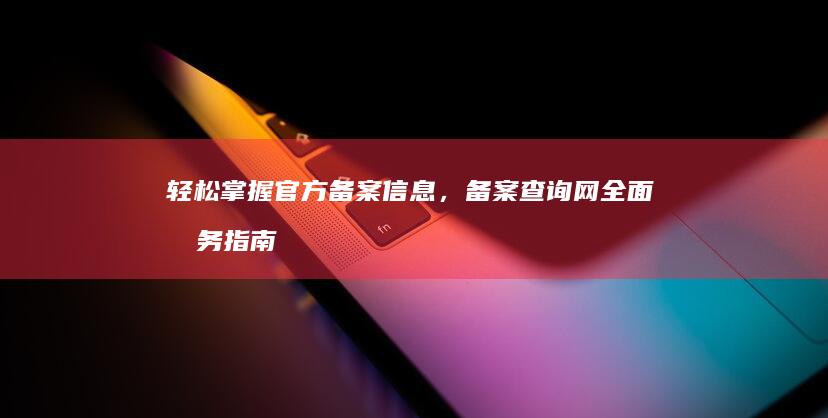 轻松掌握官方备案信息，备案查询网全面 务指南

fn